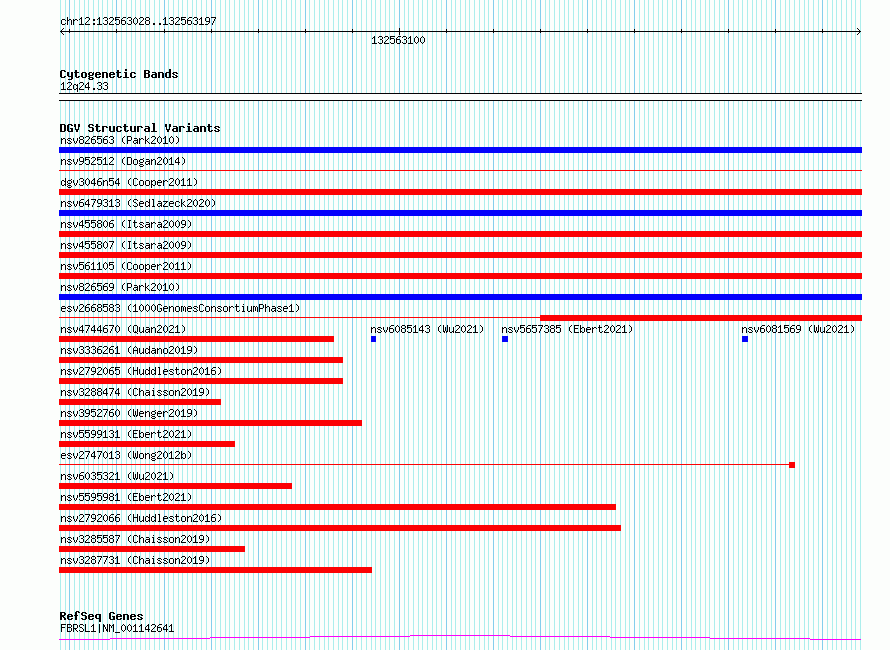 chr12:132563028..132563197

132563100

Cytogenetic Bands
12q24.33

DGV Structural Variants
nsv826563 (Park2010)
nsv952512 (Dogan2014)
dgv3046n54 (Cooper2011)
nsv6479313 (Sedlazeck2020)
nsv455806 (Itsara2009)
nsv455807 (Itsara2009)
nsv561105 (Cooper2011)
nsv826569 (Park2010)
esv2668583 (1000GenomesConsortiumPhase1)
nsv4744670 (Quan2021)
nsv6085143 (Wu2021)
nsv5657385 (Ebert2021)
nsv6081569 (Wu2021)
nsv3336261 (Audano2019)
nsv2792065 (Huddleston2016)
nsv3288474 (Chaisson2019)
nsv3952760 (Wenger2019)
nsv5599131 (Ebert2021)
esv2747013 (Wong2012b)
nsv6035321 (Wu2021)
nsv5595981 (Ebert2021)
nsv2792066 (Huddleston2016)
nsv3285587 (Chaisson2019)
nsv3287731 (Chaisson2019)

RefSeq Genes
FBRSL1|NM_001142641